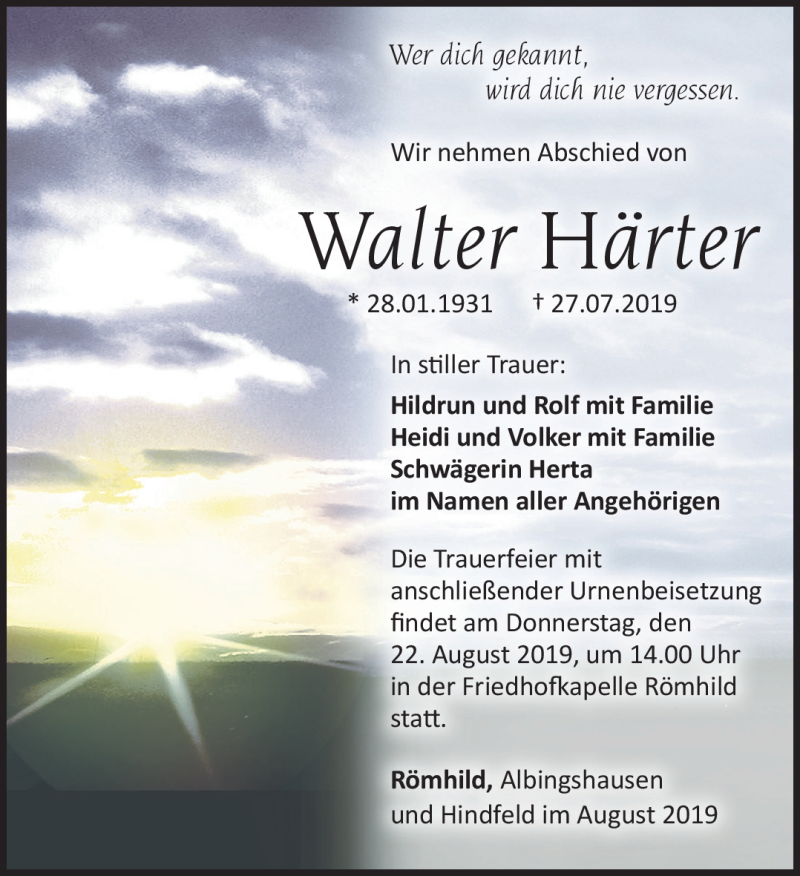 Wer dich gekannt,
wird dich nie vergessen.

Wir nehmen Abschied von

Walter Härter

* 28.01.1931 † 27.07.2019

In stiller Trauer:

Hildrun und Rolf mit Familie
Heidi und Volker mit Familie
Schwägerin Herta
im Namen aller Angehörigen

Die Trauerfeier mit anschließender Urnenbeisetzung findet am Donnerstag, den 22. August 2019, um 14.00 Uhr in der Friedhofkapelle Römhild statt.

Römhild, Albingshausen und Hindfeld im August 2019